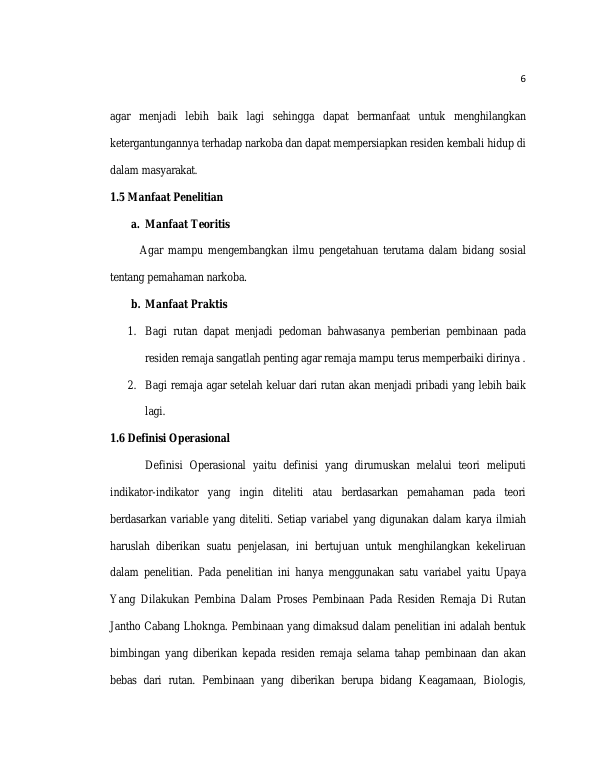 6

agar menjadi lebih baik lagi sehingga dapat bermanfaat untuk menghilangkan ketergantungannya terhadap narkoba dan dapat mempersiapkan residen kembali hidup di dalam masyarakat.

1.5 Manfaat Penelitian

a. Manfaat Teoritis

Agar mampu mengembangkan ilmu pengetahuan terutama dalam bidang sosial tentang pemahaman narkoba.

b. Manfaat Praktis

1. Bagi rutan dapat menjadi pedoman bahwasanya pemberian pembinaan pada residen remaja sangatlah penting agar remaja mampu terus memperbaiki dirinya .

2. Bagi remaja agar setelah keluar dari rutan akan menjadi pribadi yang lebih baik lagi.

1.6 Definisi Operasional

Definisi Operasional yaitu definisi yang dirumuskan melalui teori meliputi indikator-indikator yang ingin diteliti atau berdasarkan pemahaman pada teori berdasarkan variable yang diteliti. Setiap variabel yang digunakan dalam karya ilmiah haruslah diberikan suatu penjelasan, ini bertujuan untuk menghilangkan kekeliruan dalam penelitian. Pada penelitian ini hanya menggunakan satu variabel yaitu Upaya Yang Dilakukan Pembina Dalam Proses Pembinaan Pada Residen Remaja Di Rutan Jantho Cabang Lhoknga. Pembinaan yang dimaksud dalam penelitian ini adalah bentuk bimbingan yang diberikan kepada residen remaja selama tahap pembinaan dan akan bebas dari rutan. Pembinaan yang diberikan berupa bidang Keagamaan, Biologis,